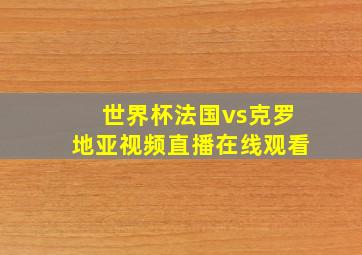 世界杯法国vs克罗地亚视频直播在线观看